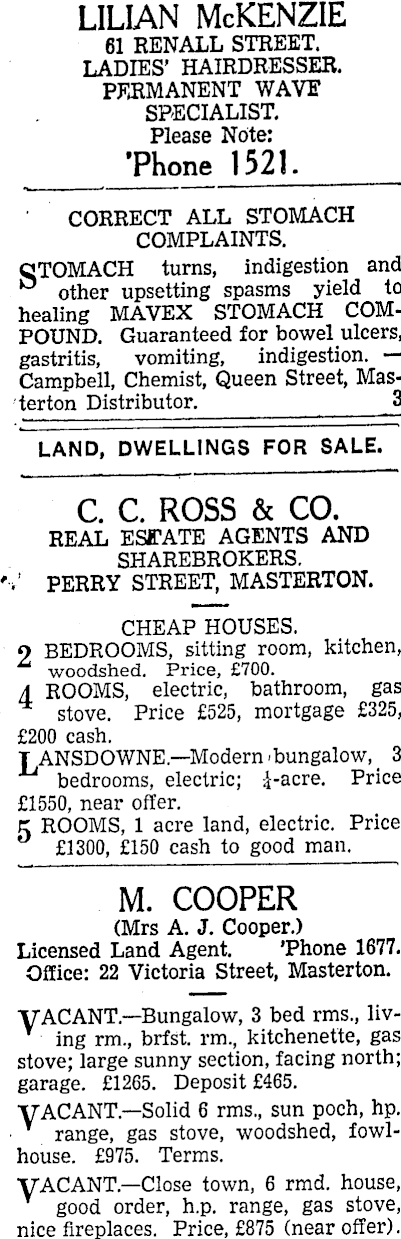 LILIAN McKENZIE
61 RENALL STREET.
LADIES' HAIRDRESSER.
PERMANENT WAVE SPECIALIST.
Please Note:
'Phone 1521.

CORRECT ALL STOMACH COMPLAINTS.

STOMACH turns, indigestion and other upsetting spasms yield to healing MAVEX STOMACH COMPOUND. Guaranteed for bowel ulcers, gastritis, vomiting, indigestion. — Campbell, Chemist, Queen Street, Masterton Distributor. 3

LAND, DWELLINGS FOR SALE.

C. C. ROSS & CO.
REAL ESTATE AGENTS AND SHAREBROKERS.
PERRY STREET, MASTERTON.

CHEAP HOUSES.

2 BEDROOMS, sitting room, kitchen, woodshed. Price, £700.

4 ROOMS, electric, bathroom, gas stove. Price £525, mortgage £325, £200 cash.

LANSDOWNE.—Modern bungalow, 3 bedrooms, electric; $\frac{1}{4}$-acre. Price £1550, near offer.

5 ROOMS, 1 acre land, electric. Price £1300, £150 cash to good man.

M. COOPER
(Mrs A. J. Cooper.)
Licensed Land Agent. 'Phone 1677.
Office: 22 Victoria Street, Masterton.

VACANT.—Bungalow, 3 bed rms., living rm., brfst. rm., kitchenette, gas stove; large sunny section, facing north; garage. £1265. Deposit £465.

VACANT.—Solid 6 rms., sun poch, hp. range, gas stove, woodshed, fowlhouse. £975. Terms.

VACANT.—Close town, 6 rmd. house, good order, h.p. range, gas stove, nice fireplaces. Price, £875 (near offer).